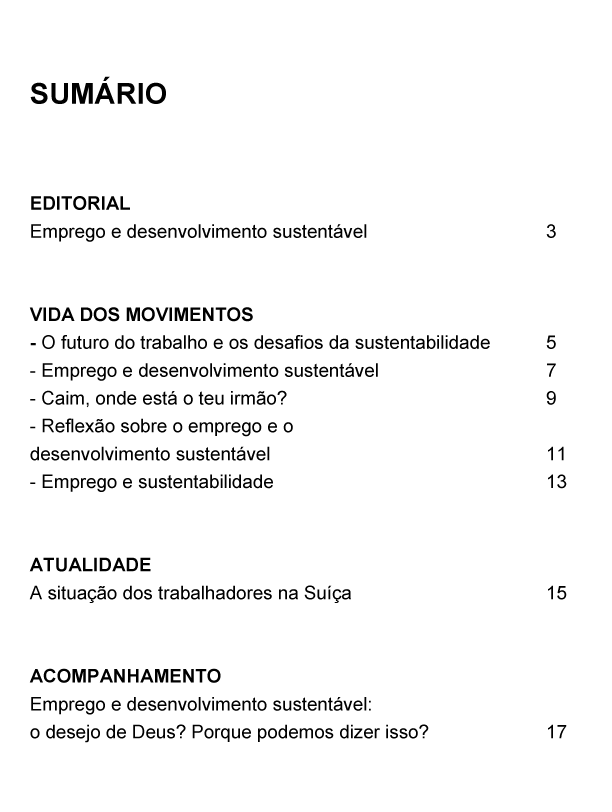 SUMÁRIO

EDITORIAL
Emprego e desenvolvimento sustentável 3

VIDA DOS MOVIMENTOS
- O futuro do trabalho e os desafios da sustentabilidade 5
- Emprego e desenvolvimento sustentável 7
- Caim, onde está o teu irmão? 9
- Reflexão sobre o emprego e o desenvolvimento sustentável 11
- Emprego e sustentabilidade 13

ATUALIDADE
A situação dos trabalhadores na Suíça 15

ACOMPANHAMENTO
Emprego e desenvolvimento sustentável: o desejo de Deus? Porque podemos dizer isso? 17